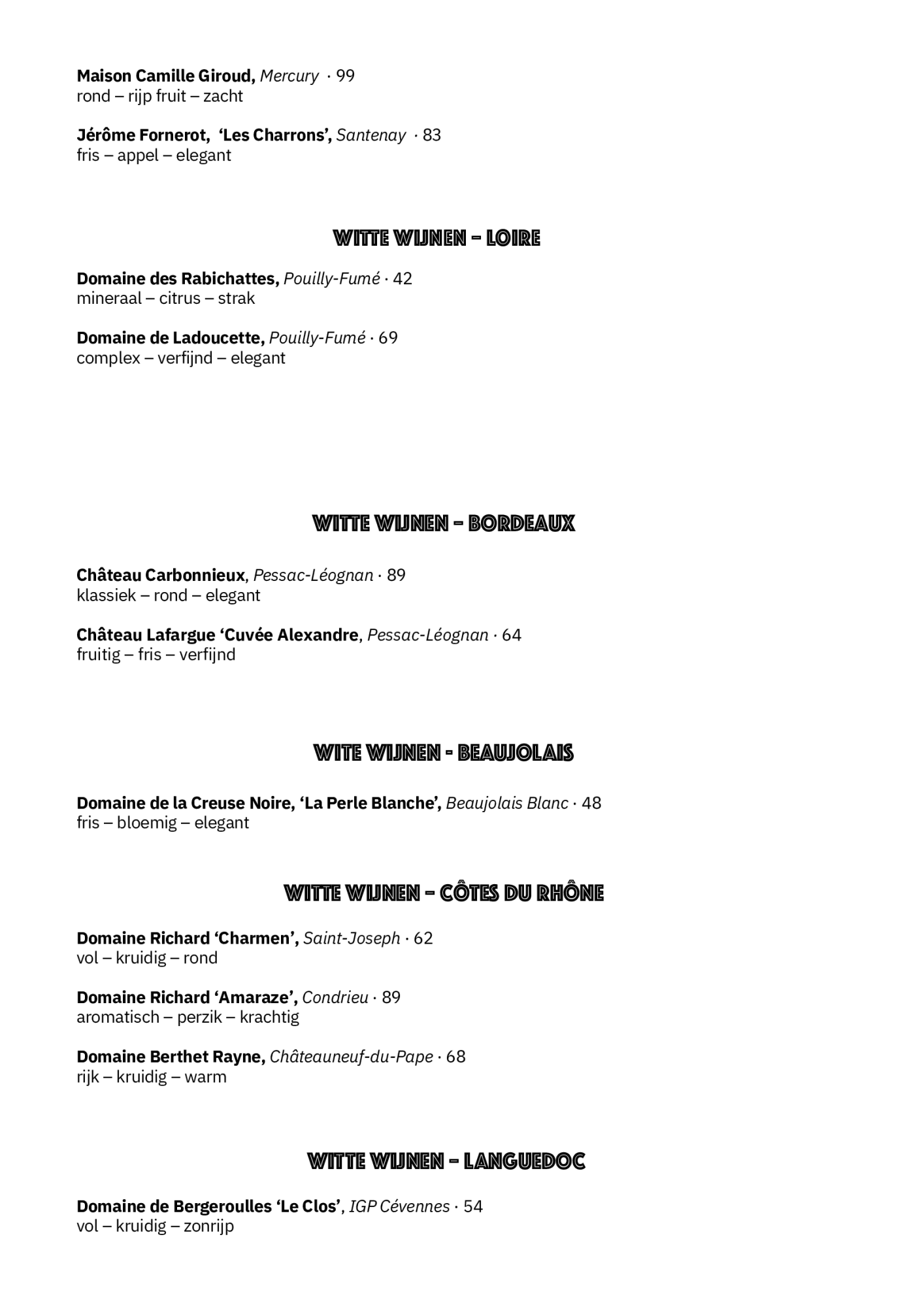 Maison Camille Giroud, Mercury · 99
rond – rijp fruit – zacht

Jérôme Fornerot, 'Les Charrons', Santenay · 83
fris – appel – elegant

WITTE WIJNEN – LOIRE

Domaine des Rabichattes, Pouilly-Fumé · 42
mineraal – citrus – strak

Domaine de Ladoucette, Pouilly-Fumé · 69
complex – verfijnd – elegant

WITTE WIJNEN – BORDEAUX

Château Carbonnieux, Pessac-Léognan · 89
klassiek – rond – elegant

Château Lafargue 'Cuvée Alexandre, Pessac-Léognan · 64
fruitig – fris – verfijnd

WITE WIJNEN - BEAUJOLAIS

Domaine de la Creuse Noire, 'La Perle Blanche', Beaujolais Blanc · 48
fris – bloemig – elegant

WITTE WIJNEN – CÔTES DU RHÔNE

Domaine Richard 'Charmen', Saint-Joseph · 62
vol – kruidig – rond

Domaine Richard 'Amaraze', Condrieu · 89
aromatisch – perzik – krachtig

Domaine Berthet Rayne, Châteauneuf-du-Pape · 68
rijk – kruidig – warm

WITTE WIJNEN – LANGUEDOC

Domaine de Bergeroulles 'Le Clos', IGP Cévennes · 54
vol – kruidig – zonrijp